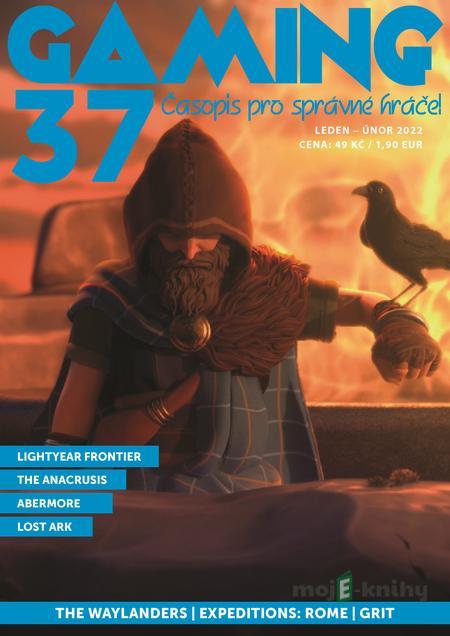 GAMING
37
Časopis pro správné hráče!
LEDEN – ÚNOR 2022
CENA: 49 KČ / 1,90 EUR

LIGHTYEAR FRONTIER
THE ANACRUSIS
ABERMORE
LOST ARK

mojE-knihy

THE WAYLANDERS | EXPEDITIONS: ROME | GRIT